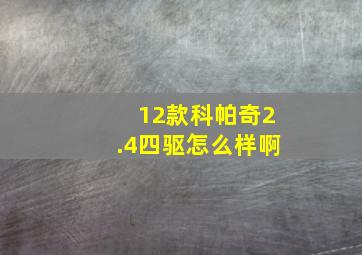 12款科帕奇2.4四驱怎么样啊